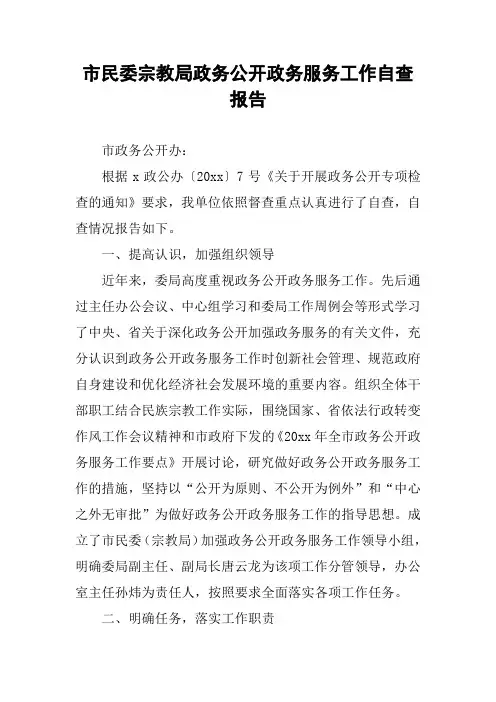 市民委宗教局政务公开政务服务工作自查报告

市政务公开办：

根据 x 政公办〔20xx〕7 号《关于开展政务公开专项检查的通知》要求，我单位依照督查重点认真进行了自查，自查情况报告如下。

一、提高认识，加强组织领导

近年来，委局高度重视政务公开政务服务工作。先后通过主任办公会议、中心组学习和委局工作周例会等形式学习了中央、省关于深化政务公开加强政务服务的有关文件，充分认识到政务公开政务服务工作时创新社会管理、规范政府自身建设和优化经济社会发展环境的重要内容。组织全体干部职工结合民族宗教工作实际，围绕国家、省依法行政转变作风工作会议精神和市政府下发的《20xx 年全市政务公开政务服务工作要点》开展讨论，研究做好政务公开政务服务工作的措施，坚持以“公开为原则、不公开为例外”和“中心之外无审批”为做好政务公开政务服务工作的指导思想。成立了市民委（宗教局）加强政务公开政务服务工作领导小组，明确委局副主任、副局长唐云龙为该项工作分管领导，办公室主任孙炜为责任人，按照要求全面落实各项工作任务。

二、明确任务，落实工作职责